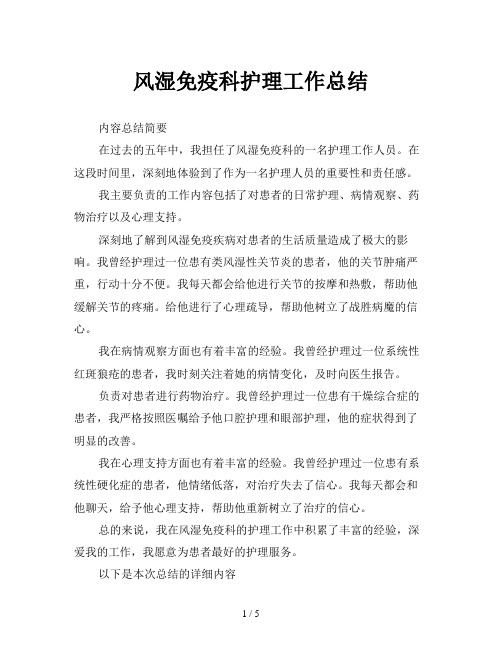 风湿免疫科护理工作总结

内容总结简要

在过去的五年中，我担任了风湿免疫科的一名护理工作人员。在这段时间里，深刻地体验到了作为一名护理人员的重要性和责任感。

我主要负责的工作内容包括了对患者的日常护理、病情观察、药物治疗以及心理支持。

深刻地了解到风湿免疫疾病对患者的生活质量造成了极大的影响。我曾经护理过一位患有类风湿性关节炎的患者，他的关节肿痛严重，行动十分不便。我每天都会给他进行关节的按摩和热敷，帮助他缓解关节的疼痛。给他进行了心理疏导，帮助他树立了战胜病魔的信心。

我在病情观察方面也有着丰富的经验。我曾经护理过一位系统性红斑狼疮的患者，我时刻关注着她的病情变化，及时向医生报告。

负责对患者进行药物治疗。我曾经护理过一位患有干燥综合症的患者，我严格按照医嘱给予他口腔护理和眼部护理，他的症状得到了明显的改善。

我在心理支持方面也有着丰富的经验。我曾经护理过一位患有系统性硬化症的患者，他情绪低落，对治疗失去了信心。我每天都会和他聊天，给予他心理支持，帮助他重新树立了治疗的信心。

总的来说，我在风湿免疫科的护理工作中积累了丰富的经验，深爱我的工作，我愿意为患者最好的护理服务。

以下是本次总结的详细内容

1 / 5